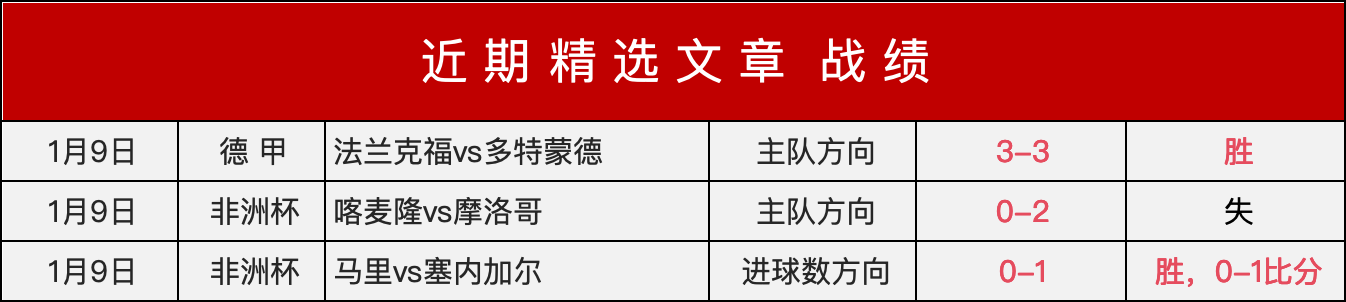 近期精选文章 战绩

| 1月9日 | 德 甲 | 法兰克福vs多特蒙德 | 主队方向 | 3-3 | 胜 |
|---|---|---|---|---|---|
| 1月9日 | 非洲杯 | 喀麦隆vs摩洛哥 | 主队方向 | 0-2 | 失 |
| 1月9日 | 非洲杯 | 马里vs塞内加尔 | 进球数方向 | 0-1 | 胜，0-1比分 |